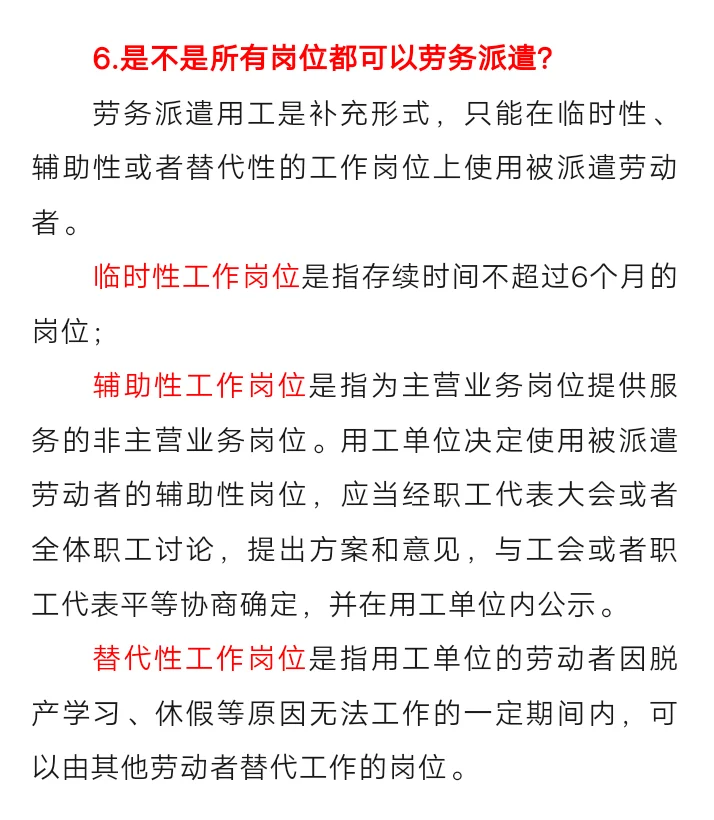 6.是不是所有岗位都可以劳务派遣?

劳务派遣用工是补充形式，只能在临时性、辅助性或者替代性的工作岗位上使用被派遣劳动者。

临时性工作岗位是指存续时间不超过6个月的岗位；

辅助性工作岗位是指为主营业务岗位提供服务的非主营业务岗位。用工单位决定使用被派遣劳动者的辅助性岗位，应当经职工代表大会或者全体职工讨论，提出方案和意见，与工会或者职工代表平等协商确定，并在用工单位内公示。

替代性工作岗位是指用工单位的劳动者因脱产学习、休假等原因无法工作的一定期间内，可以由其他劳动者替代工作的岗位。